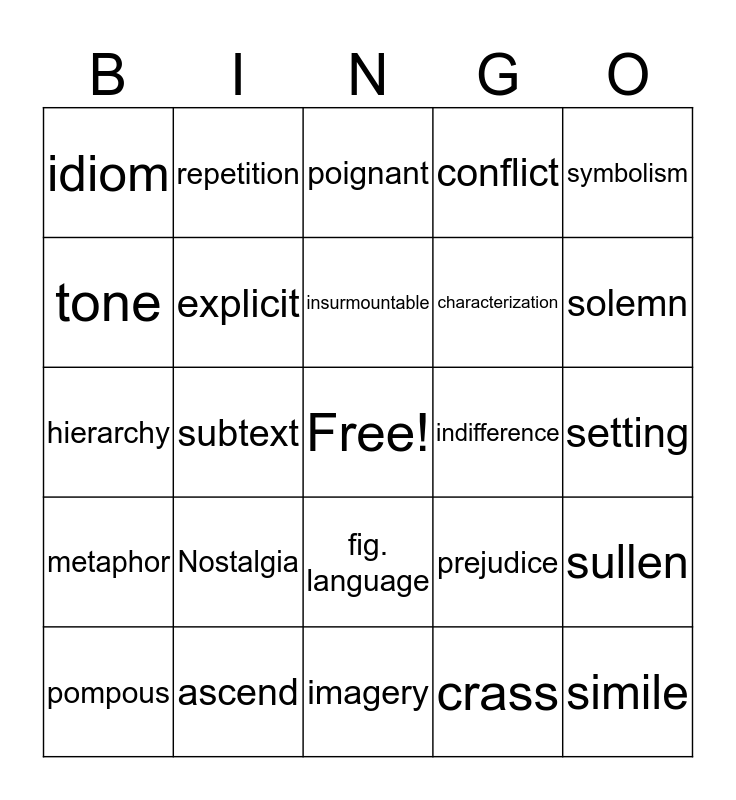 | B | I | N | G | O |
|---|---|---|---|---|
| idiom | repetition | poignant | conflict | symbolism |
| tone | explicit | insurmountable | characterization | solemn |
| hierarchy | subtext | Free! | indifference | setting |
| metaphor | Nostalgia | fig. language | prejudice | sullen |
| pompous | ascend | imagery | crass | simile |